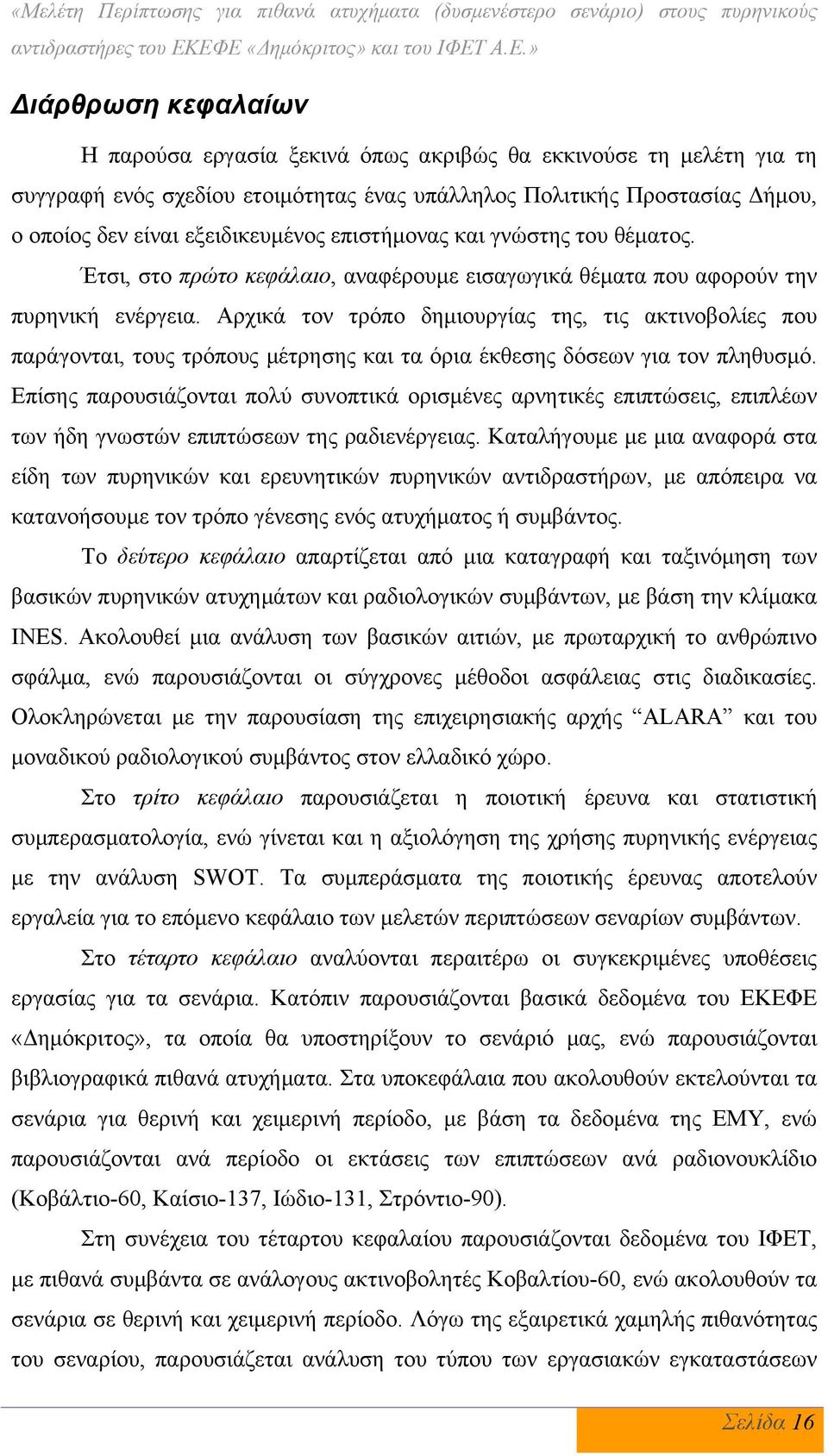 «Μελέτη Περίπτωσης για πιθανά ατυχήματα (δυσμενέστερο σενάριο) στους πυρηνικούς αντιδραστήρες του ΕΚΕΦΕ «Δημόκριτος» και του ΙΦΕΤ Α.Ε.»

Διάρθρωση κεφαλαίων

Η παρούσα εργασία ξεκινά όπως ακριβώς θα εκκινούσε τη μελέτη για τη συγγραφή ενός σχεδίου ετοιμότητας ένας υπάλληλος Πολιτικής Προστασίας Δήμου, ο οποίος δεν είναι εξειδικευμένος επιστήμονας και γνώστης του θέματος.

Έτσι, στο πρώτο κεφάλαιο, αναφέρουμε εισαγωγικά θέματα που αφορούν την πυρηνική ενέργεια. Αρχικά τον τρόπο δημιουργίας της, τις ακτινοβολίες που παράγονται, τους τρόπους μέτρησης και τα όρια έκθεσης δόσεων για τον πληθυσμό. Επίσης παρουσιάζονται πολύ συνοπτικά ορισμένες αρνητικές επιπτώσεις, επιπλέων των ήδη γνωστών επιπτώσεων της ραδιενέργειας. Καταλήγουμε με μια αναφορά στα είδη των πυρηνικών και ερευνητικών πυρηνικών αντιδραστήρων, με απόπειρα να κατανοήσουμε τον τρόπο γένεσης ενός ατυχήματος ή συμβάντος.

Το δεύτερο κεφάλαιο απαρτίζεται από μια καταγραφή και ταξινόμηση των βασικών πυρηνικών ατυχημάτων και ραδιολογικών συμβάντων, με βάση την κλίμακα INES. Ακολουθεί μια ανάλυση των βασικών αιτιών, με πρωταρχική το ανθρώπινο σφάλμα, ενώ παρουσιάζονται οι σύγχρονες μέθοδοι ασφάλειας στις διαδικασίες. Ολοκληρώνεται με την παρουσίαση της επιχειρησιακής αρχής “ALARA” και του μοναδικού ραδιολογικού συμβάντος στον ελλαδικό χώρο.

Στο τρίτο κεφάλαιο παρουσιάζεται η ποιοτική έρευνα και στατιστική συμπερασματολογία, ενώ γίνεται και η αξιολόγηση της χρήσης πυρηνικής ενέργειας με την ανάλυση SWOT. Τα συμπεράσματα της ποιοτικής έρευνας αποτελούν εργαλεία για το επόμενο κεφάλαιο των μελετών περιπτώσεων σεναρίων συμβάντων.

Στο τέταρτο κεφάλαιο αναλύονται περαιτέρω οι συγκεκριμένες υποθέσεις εργασίας για τα σενάρια. Κατόπιν παρουσιάζονται βασικά δεδομένα του ΕΚΕΦΕ «Δημόκριτος», τα οποία θα υποστηρίξουν το σενάριό μας, ενώ παρουσιάζονται βιβλιογραφικά πιθανά ατυχήματα. Στα υποκεφάλαια που ακολουθούν εκτελούνται τα σενάρια για θερινή και χειμερινή περίοδο, με βάση τα δεδομένα της ΕΜΥ, ενώ παρουσιάζονται ανά περίοδο οι εκτάσεις των επιπτώσεων ανά ραδιονουκλίδιο (Κοβάλτιο-60, Καίσιο-137, Ιώδιο-131, Στρόντιο-90).

Στη συνέχεια του τέταρτου κεφαλαίου παρουσιάζονται δεδομένα του ΙΦΕΤ, με πιθανά συμβάντα σε ανάλογους ακτινοβολητές Κοβαλτίου-60, ενώ ακολουθούν τα σενάρια σε θερινή και χειμερινή περίοδο. Λόγω της εξαιρετικά χαμηλής πιθανότητας του σεναρίου, παρουσιάζεται ανάλυση του τύπου των εργασιακών εγκαταστάσεων

Σελίδα 16